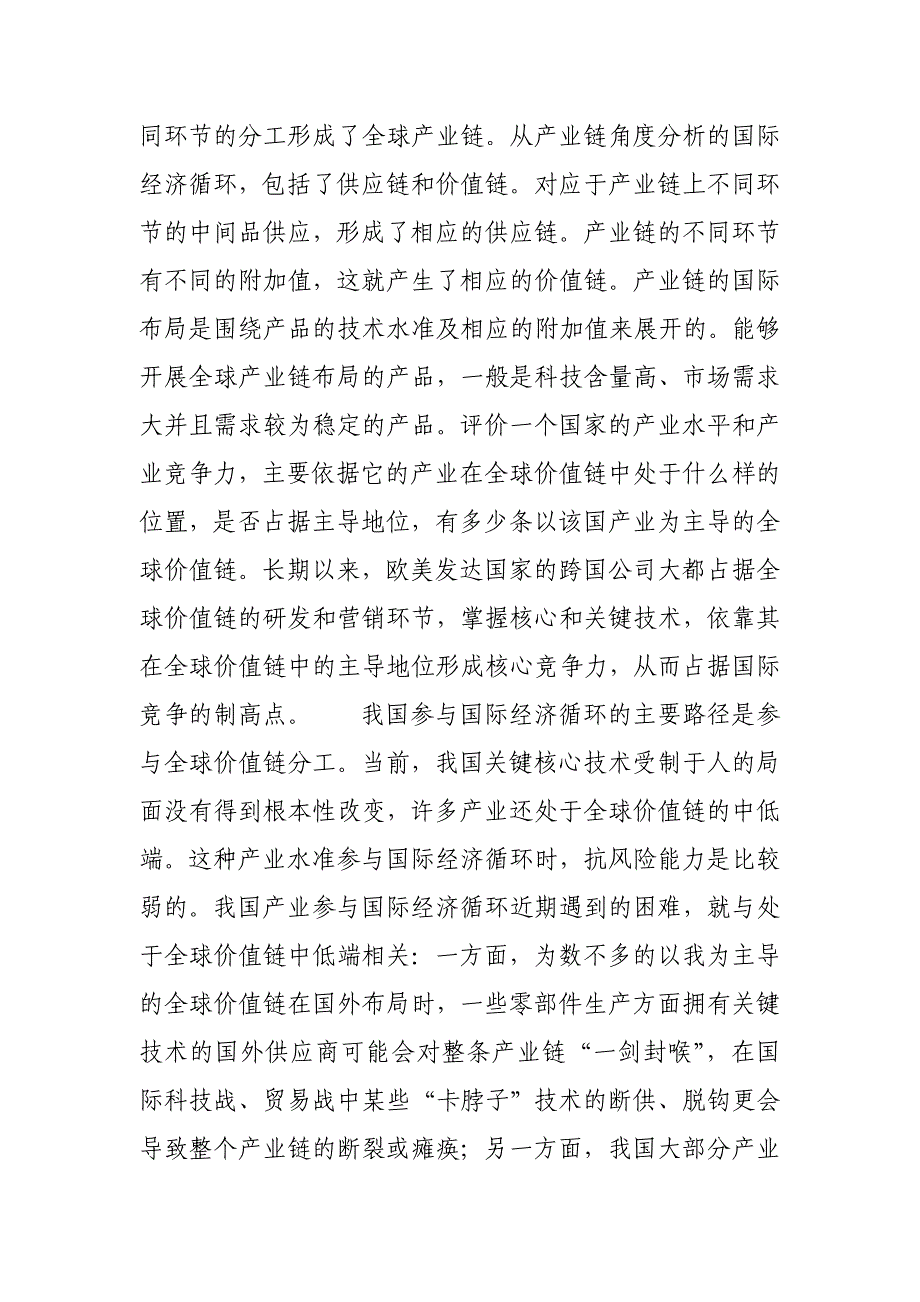 同环节的分工形成了全球产业链。从产业链角度分析的国际经济循环，包括了供应链和价值链。对应于产业链上不同环节的中间品供应，形成了相应的供应链。产业链的不同环节有不同的附加值，这就产生了相应的价值链。产业链的国际布局是围绕产品的技术水准及相应的附加值来展开的。能够开展全球产业链布局的产品，一般是科技含量高、市场需求大并且需求较为稳定的产品。评价一个国家的产业水平和产业竞争力，主要依据它的产业在全球价值链中处于什么样的位置，是否占据主导地位，有多少条以该国产业为主导的全球价值链。长期以来，欧美发达国家的跨国公司大都占据全球价值链的研发和营销环节，掌握核心和关键技术，依靠其在全球价值链中的主导地位形成核心竞争力，从而占据国际竞争的制高点。　　我国参与国际经济循环的主要路径是参与全球价值链分工。当前，我国关键核心技术受制于人的局面没有得到根本性改变，许多产业还处于全球价值链的中低端。这种产业水准参与国际经济循环时，抗风险能力是比较弱的。我国产业参与国际经济循环近期遇到的困难，就与处于全球价值链中低端相关：一方面，为数不多的以我为主导的全球价值链在国外布局时，一些零部件生产方面拥有关键技术的国外供应商可能会对整条产业链“一剑封喉”，在国际科技战、贸易战中某些“卡脖子”技术的断供、脱钩更会导致整个产业链的断裂或瘫痪；另一方面，我国大部分产业